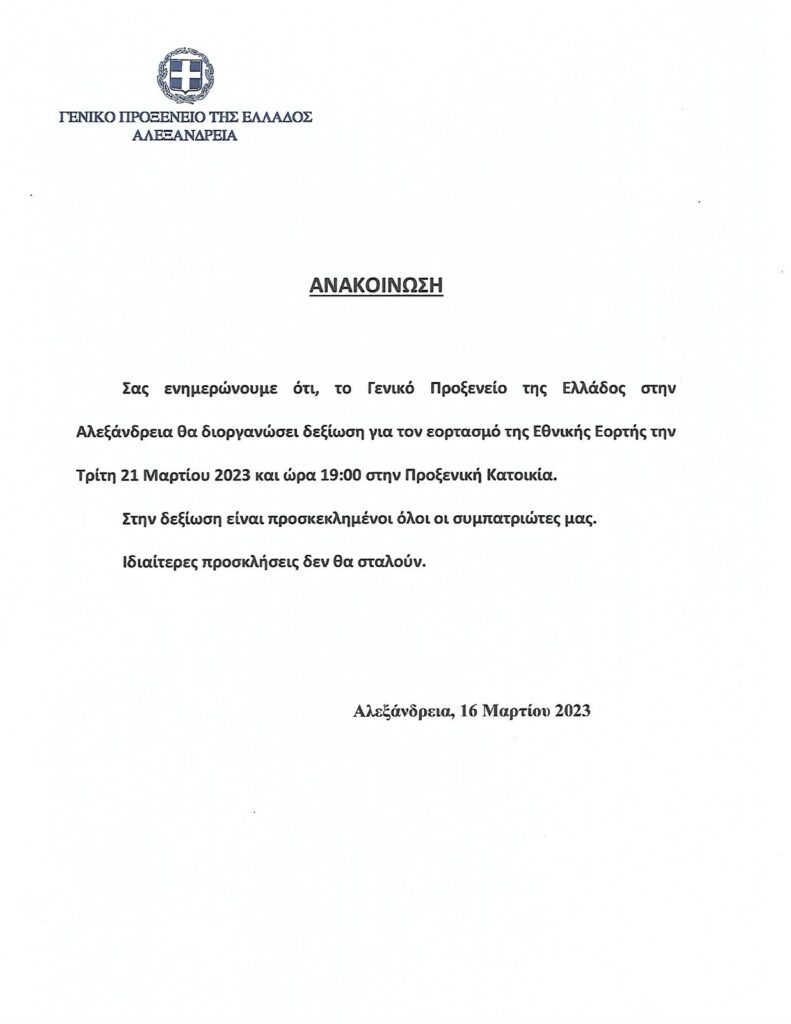 ΓΕΝΙΚΟ ΠΡΟΞΕΝΕΙΟ ΤΗΣ ΕΛΛΑΔΟΣ
ΑΛΕΞΑΝΔΡΕΙΑ

ΑΝΑΚΟΙΝΩΣΗ

Σας ενημερώνουμε ότι, το Γενικό Προξενείο της Ελλάδος στην Αλεξάνδρεια θα διοργανώσει δεξίωση για τον εορτασμό της Εθνικής Εορτής την Τρίτη 21 Μαρτίου 2023 και ώρα 19:00 στην Προξενική Κατοικία.

Στην δεξίωση είναι προσκεκλημένοι όλοι οι συμπατριώτες μας.

Ιδιαίτερες προσκλήσεις δεν θα σταλούν.

Αλεξάνδρεια, 16 Μαρτίου 2023